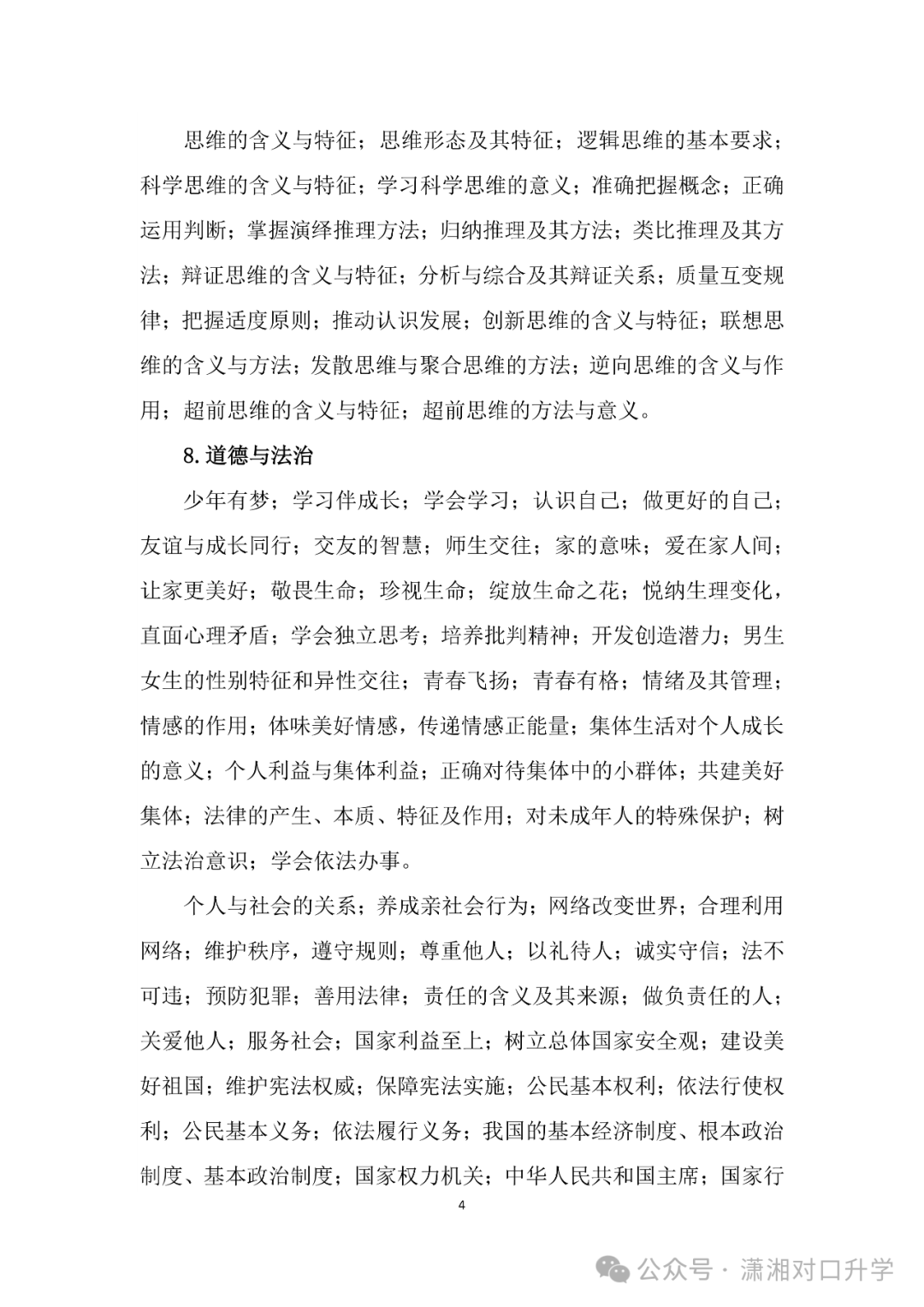 思维的含义与特征；思维形态及其特征；逻辑思维的基本要求；科学思维的含义与特征；学习科学思维的意义；准确把握概念；正确运用判断；掌握演绎推理方法；归纳推理及其方法；类比推理及其方法；辩证思维的含义与特征；分析与综合及其辩证关系；质量互变规律；把握适度原则；推动认识发展；创新思维的含义与特征；联想思维的含义与方法；发散思维与聚合思维的方法；逆向思维的含义与作用；超前思维的含义与特征；超前思维的方法与意义。

8. 道德与法治

少年有梦；学习伴成长；学会学习；认识自己；做更好的自己；友谊与成长同行；交友的智慧；师生交往；家的意味；爱在家人间；让家更美好；敬畏生命；珍视生命；绽放生命之花；悦纳生理变化，直面心理矛盾；学会独立思考；培养批判精神；开发创造潜力；男生女生的性别特征和异性交往；青春飞扬；青春有格；情绪及其管理；情感的作用；体味美好情感，传递情感正能量；集体生活对个人成长的意义；个人利益与集体利益；正确对待集体中的小群体；共建美好集体；法律的产生、本质、特征及作用；对未成年人的特殊保护；树立法治意识；学会依法办事。

个人与社会的关系；养成亲社会行为；网络改变世界；合理利用网络；维护秩序，遵守规则；尊重他人；以礼待人；诚实守信；法不可违；预防犯罪；善用法律；责任的含义及其来源；做负责任的人；关爱他人；服务社会；国家利益至上；树立总体国家安全观；建设美好祖国；维护宪法权威；保障宪法实施；公民基本权利；依法行使权利；公民基本义务；依法履行义务；我国的基本经济制度、根本政治制度、基本政治制度；国家权力机关；中华人民共和国主席；国家行

4

公众号 · 潇湘对口升学